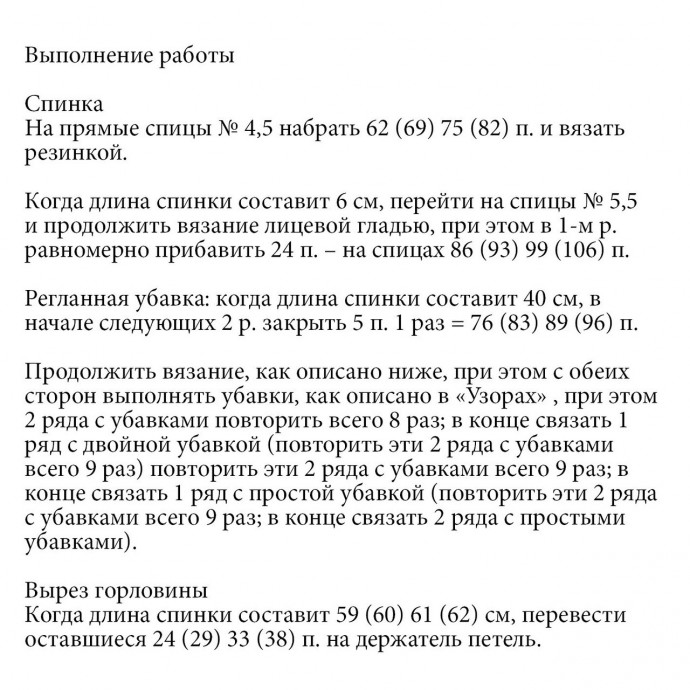 Выполнение работы

Спинка
На прямые спицы № 4,5 набрать 62 (69) 75 (82) п. и вязать резинкой.

Когда длина спинки составит 6 см, перейти на спицы № 5,5 и продолжить вязание лицевой гладью, при этом в 1-м р. равномерно прибавить 24 п. – на спицах 86 (93) 99 (106) п.

Регланная убавка: когда длина спинки составит 40 см, в начале следующих 2 р. закрыть 5 п. 1 раз = 76 (83) 89 (96) п.

Продолжить вязание, как описано ниже, при этом с обеих сторон выполнять убавки, как описано в «Узорах» , при этом 2 ряда с убавками повторить всего 8 раз; в конце связать 1 ряд с двойной убавкой (повторить эти 2 ряда с убавками всего 9 раз) повторить эти 2 ряда с убавками всего 9 раз; в конце связать 1 ряд с простой убавкой (повторить эти 2 ряда с убавками всего 9 раз; в конце связать 2 ряда с простыми убавками).

Вырез горловины
Когда длина спинки составит 59 (60) 61 (62) см, перевести оставшиеся 24 (29) 33 (38) п. на держатель петель.